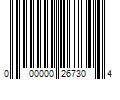 0 00000 26730 4